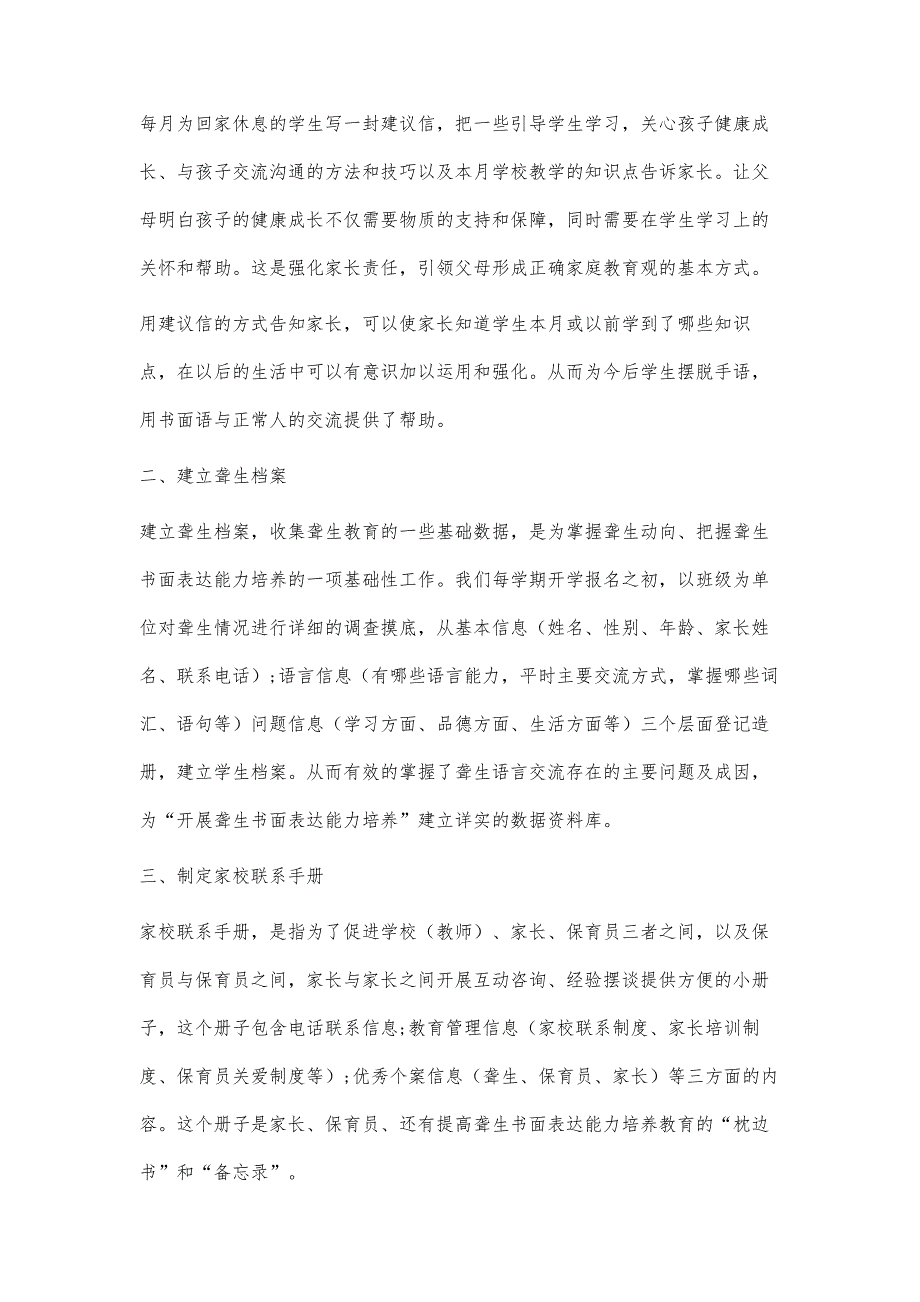 每月为回家休息的学生写一封建议信，把一些引导学生学习，关心孩子健康成长、与孩子交流沟通的方法和技巧以及本月学校教学的知识点告诉家长。让父母明白孩子的健康成长不仅需要物质的支持和保障，同时需要在学生学习上的关怀和帮助。这是强化家长责任，引领父母形成正确家庭教育观的基本方式。

用建议信的方式告知家长，可以使家长知道学生本月或以前学到了哪些知识点，在以后的生活中可以有意识加以运用和强化。从而为今后学生摆脱手语，用书面语与正常人的交流提供了帮助。

二、建立聋生档案

建立聋生档案，收集聋生教育的一些基础数据，是为掌握聋生动向、把握聋生书面表达能力培养的一项基础性工作。我们每学期开学报名之初，以班级为单位对聋生情况进行详细的调查摸底，从基本信息（姓名、性别、年龄、家长姓名、联系电话）;语言信息（有哪些语言能力，平时主要交流方式，掌握哪些词汇、语句等）问题信息（学习方面、品德方面、生活方面等）三个层面登记造册，建立学生档案。从而有效的掌握了聋生语言交流存在的主要问题及成因，为“开展聋生书面表达能力培养”建立详实的数据资料库。

三、制定家校联系手册

家校联系手册，是指为了促进学校（教师）、家长、保育员三者之间，以及保育员与保育员之间，家长与家长之间开展互动咨询、经验摆谈提供方便的小册子，这个册子包含电话联系信息;教育管理信息（家校联系制度、家长培训制度、保育员关爱制度等）;优秀个案信息（聋生、保育员、家长）等三方面的内容。这个册子是家长、保育员、还有提高聋生书面表达能力培养教育的“枕边书”和“备忘录”。